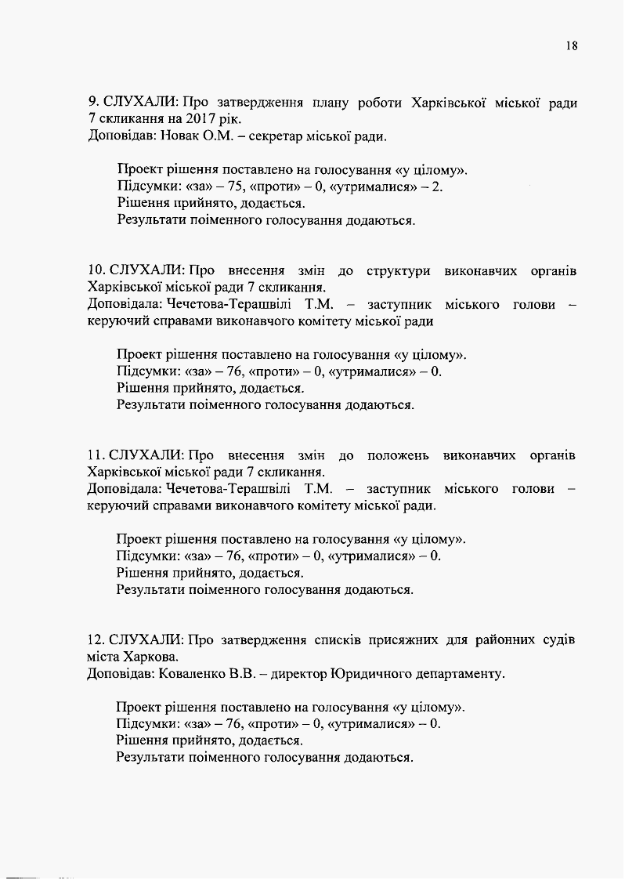 18

9. СЛУХАЛИ: Про затвердження плану роботи Харківської міської ради 7 скликання на 2017 рік.
Доповідав: Новак О.М. – секретар міської ради.

Проект рішення поставлено на голосування «у цілому».
Підсумки: «за» – 75, «проти» – 0, «утрималися» – 2.
Рішення прийнято, додається.
Результати поіменного голосування додаються.

10. СЛУХАЛИ: Про внесення змін до структури виконавчих органів Харківської міської ради 7 скликання.
Доповідала: Чечетова-Терашвілі Т.М. – заступник міського голови – керуючий справами виконавчого комітету міської ради

Проект рішення поставлено на голосування «у цілому».
Підсумки: «за» – 76, «проти» – 0, «утрималися» – 0.
Рішення прийнято, додається.
Результати поіменного голосування додаються.

11. СЛУХАЛИ: Про внесення змін до положень виконавчих органів Харківської міської ради 7 скликання.
Доповідала: Чечетова-Терашвілі Т.М. – заступник міського голови – керуючий справами виконавчого комітету міської ради.

Проект рішення поставлено на голосування «у цілому».
Підсумки: «за» – 76, «проти» – 0, «утрималися» – 0.
Рішення прийнято, додається.
Результати поіменного голосування додаються.

12. СЛУХАЛИ: Про затвердження списків присяжних для районних судів міста Харкова.
Доповідав: Коваленко В.В. – директор Юридичного департаменту.

Проект рішення поставлено на голосування «у цілому».
Підсумки: «за» – 76, «проти» – 0, «утрималися» – 0.
Рішення прийнято, додається.
Результати поіменного голосування додаються.